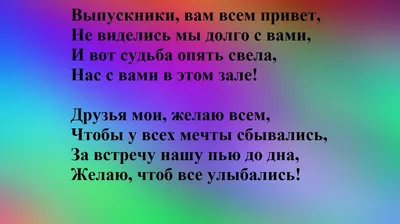 Выпускники, вам всем привет,
Не виделись мы долго с вами,
И вот судьба опять свела,
Нас с вами в этом зале!

Друзья мои, желаю всем,
Чтобы у всех мечты сбывались,
За встречу нашу пью до дна,
Желаю, чтоб все улыбались!